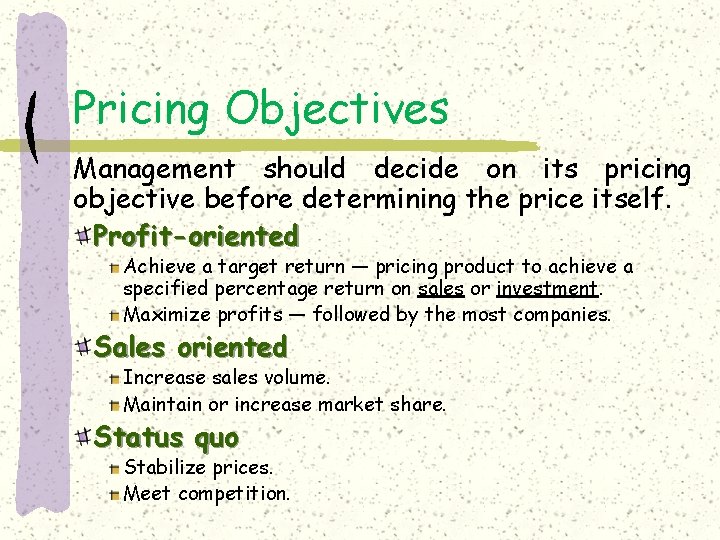 Pricing Objectives

Management should decide on its pricing objective before determining the price itself.

Profit-oriented

Achieve a target return — pricing product to achieve a specified percentage return on sales or investment.

Maximize profits — followed by the most companies.

Sales oriented

Increase sales volume.

Maintain or increase market share.

Status quo

Stabilize prices.

Meet competition.